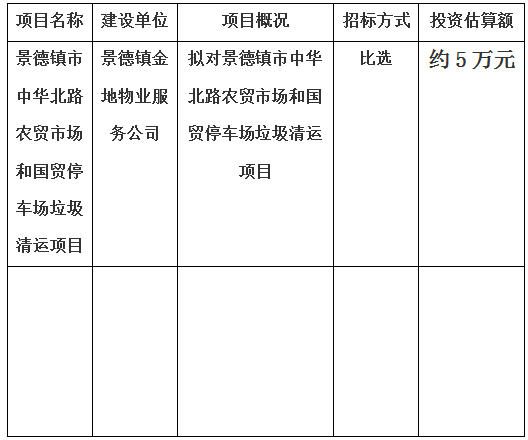 | 项目名称 | 建设单位 | 项目概况 | 招标方式 | 投资估算额 |
|---|---|---|---|---|
| 景德镇市中华北路农贸市场和国贸停车场垃圾清运项目 | 景德镇金地物业服务公司 | 拟对景德镇市中华北路农贸市场和国贸停车场垃圾清运项目 | 比选 | 约 5 万元 |
|  |  |  |  |  |